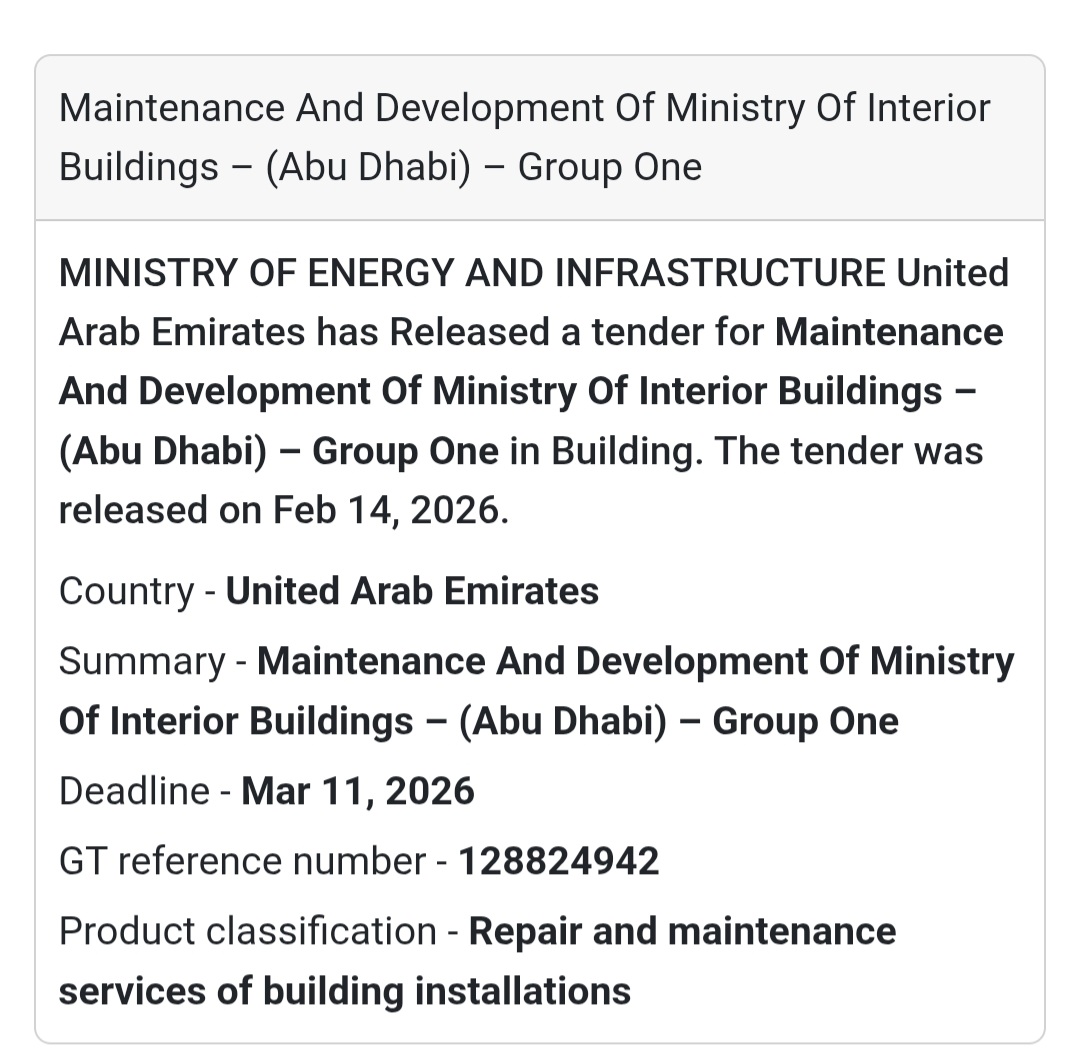 Maintenance And Development Of Ministry Of Interior Buildings – (Abu Dhabi) – Group One

MINISTRY OF ENERGY AND INFRASTRUCTURE United Arab Emirates has Released a tender for Maintenance And Development Of Ministry Of Interior Buildings – (Abu Dhabi) – Group One in Building. The tender was released on Feb 14, 2026.

Country - United Arab Emirates

Summary - Maintenance And Development Of Ministry Of Interior Buildings – (Abu Dhabi) – Group One

Deadline - Mar 11, 2026

GT reference number - 128824942

Product classification - Repair and maintenance services of building installations